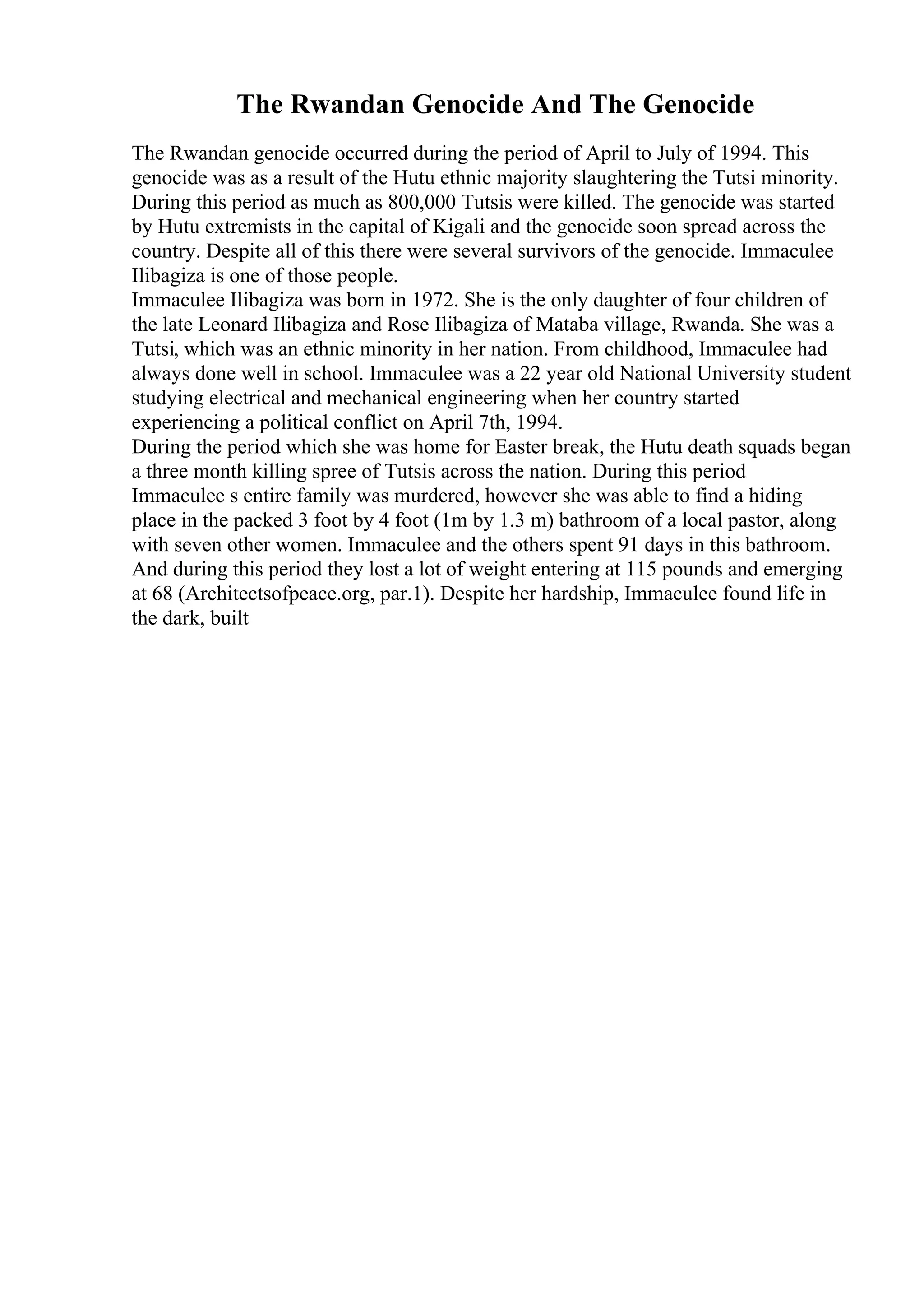 The Rwandan Genocide And The Genocide

The Rwandan genocide occurred during the period of April to July of 1994. This genocide was as a result of the Hutu ethnic majority slaughtering the Tutsi minority. During this period as much as 800,000 Tutsis were killed. The genocide was started by Hutu extremists in the capital of Kigali and the genocide soon spread across the country. Despite all of this there were several survivors of the genocide. Immaculee Ilibagiza is one of those people.
Immaculee Ilibagiza was born in 1972. She is the only daughter of four children of the late Leonard Ilibagiza and Rose Ilibagiza of Mataba village, Rwanda. She was a Tutsi, which was an ethnic minority in her nation. From childhood, Immaculee had always done well in school. Immaculee was a 22 year old National University student studying electrical and mechanical engineering when her country started experiencing a political conflict on April 7th, 1994.
During the period which she was home for Easter break, the Hutu death squads began a three month killing spree of Tutsis across the nation. During this period Immaculee s entire family was murdered, however she was able to find a hiding place in the packed 3 foot by 4 foot (1m by 1.3 m) bathroom of a local pastor, along with seven other women. Immaculee and the others spent 91 days in this bathroom. And during this period they lost a lot of weight entering at 115 pounds and emerging at 68 (Architectsofpeace.org, par.1). Despite her hardship, Immaculee found life in the dark, built